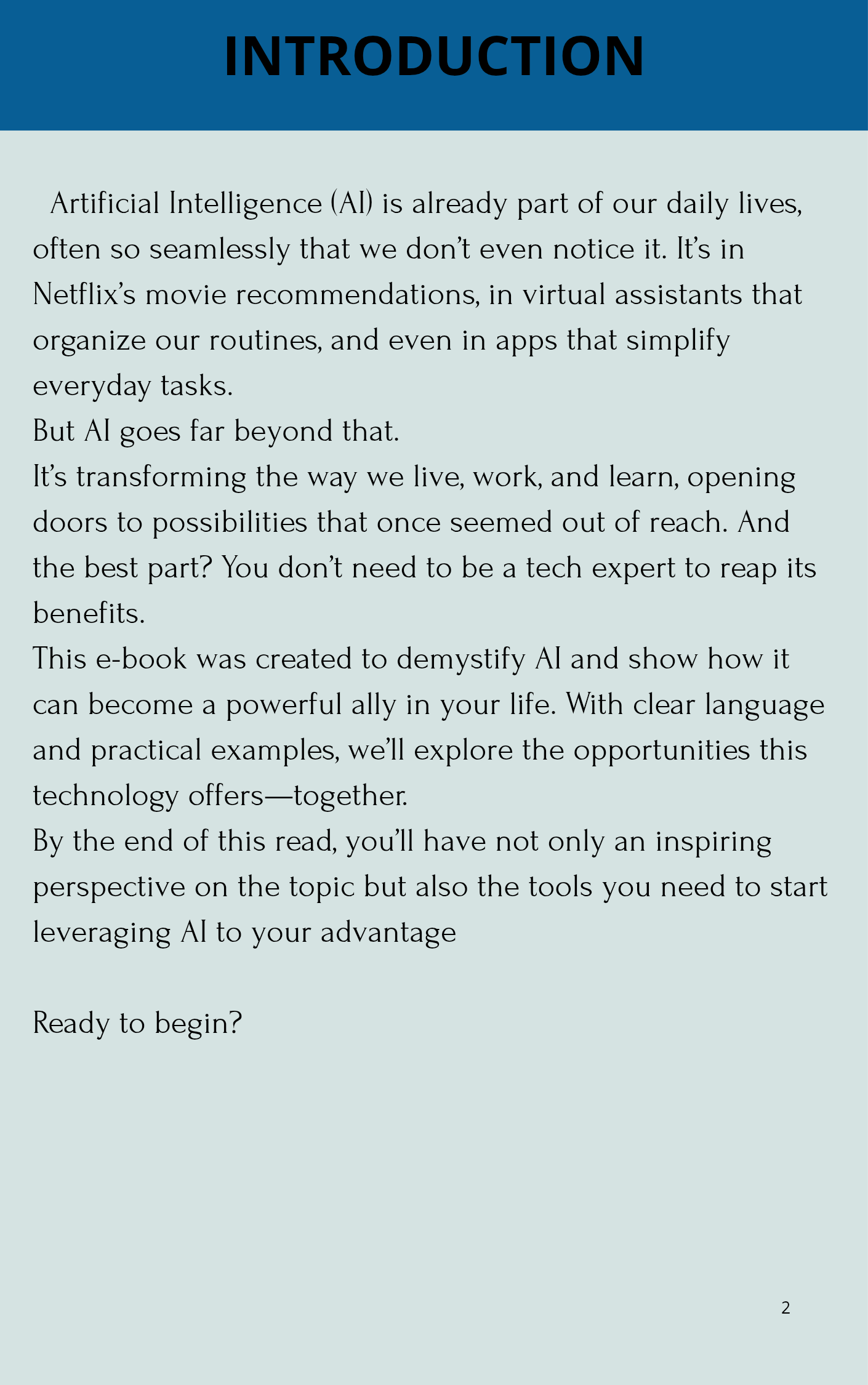 INTRODUCTION

Artificial Intelligence (AI) is already part of our daily lives, often so seamlessly that we don't even notice it. It's in Netflix's movie recommendations, in virtual assistants that organize our routines, and even in apps that simplify everyday tasks.

But AI goes far beyond that.

It's transforming the way we live, work, and learn, opening doors to possibilities that once seemed out of reach. And the best part? You don't need to be a tech expert to reap its benefits.

This e-book was created to demystify AI and show how it can become a powerful ally in your life. With clear language and practical examples, we'll explore the opportunities this technology offers—together.

By the end of this read, you'll have not only an inspiring perspective on the topic but also the tools you need to start leveraging AI to your advantage

Ready to begin?

2